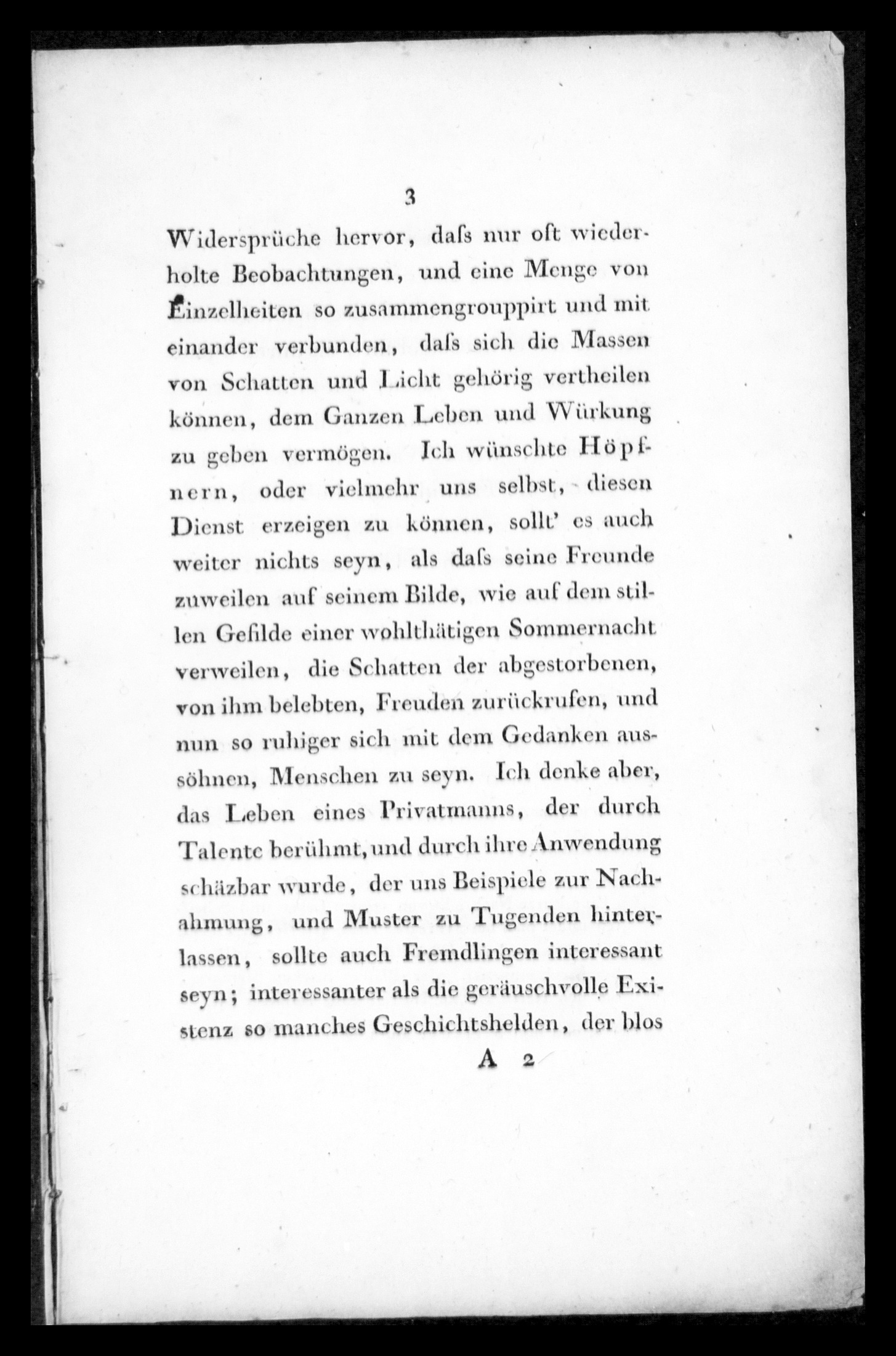 3

Widersprüche hervor, daſs nur oft wiederholte Beobachtungen, und eine Menge von Einzelheiten so zusammengrouppirt und mit einander verbunden, daſs sich die Massen von Schatten und Licht gehörig vertheilen können, dem Ganzen Leben und Würkung zu geben vermögen. Ich wünschte Höpfnern, oder vielmehr uns selbst, diesen Dienst erzeigen zu können, sollt' es auch weiter nichts seyn, als daſs seine Freunde zuweilen auf seinem Bilde, wie auf dem stillen Gefilde einer wohlthätigen Sommernacht verweilen, die Schatten der abgestorbenen, von ihm belebten, Freuden zurückrufen, und nun so ruhiger sich mit dem Gedanken aussöhnen, Menschen zu seyn. Ich denke aber, das Leben eines Privatmanns, der durch Talente berühmt, und durch ihre Anwendung schäzbar wurde, der uns Beispiele zur Nachahmung, und Muster zu Tugenden hinterlassen, sollte auch Fremdlingen interessant seyn; interessanter als die geräuschvolle Existenz so manches Geschichtshelden, der blos

A 2